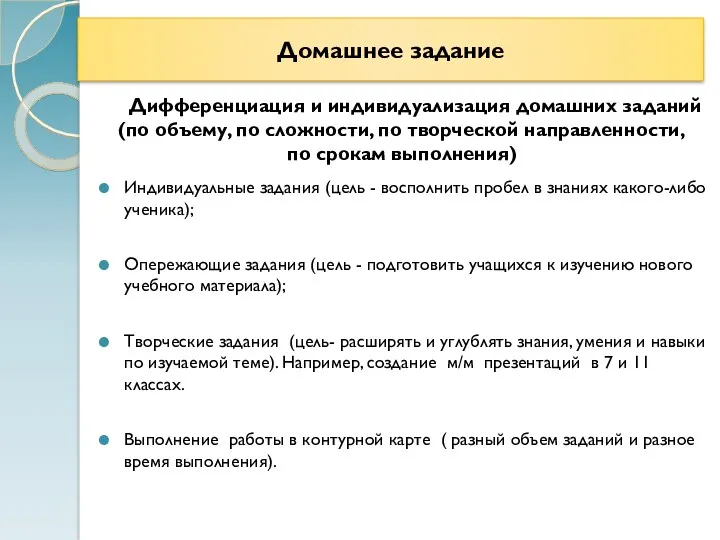 Домашнее задание

Дифференциация и индивидуализация домашних заданий (по объему, по сложности, по творческой направленности, по срокам выполнения)

Индивидуальные задания (цель - восполнить пробел в знаниях какого-либо ученика);

Опережающие задания (цель - подготовить учащихся к изучению нового учебного материала);

Творческие задания (цель- расширять и углублять знания, умения и навыки по изучаемой теме). Например, создание м/м презентаций в 7 и 11 классах.

Выполнение работы в контурной карте ( разный объем заданий и разное время выполнения).